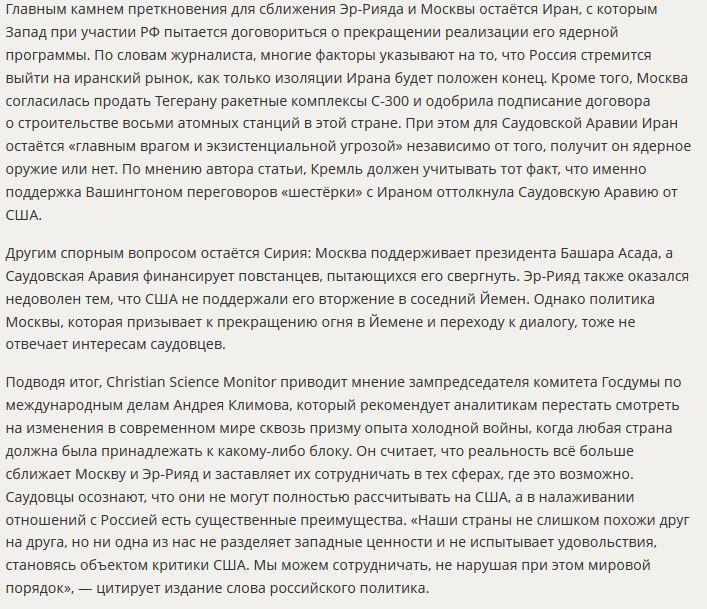 Главным камнем преткновения для сближения Эр-Рияда и Москвы остаётся Иран, с которым Запад при участии РФ пытается договориться о прекращении реализации его ядерной программы. По словам журналиста, многие факторы указывают на то, что Россия стремится выйти на иранский рынок, как только изоляции Ирана будет положен конец. Кроме того, Москва согласилась продать Тегерану ракетные комплексы С-300 и одобрила подписание договора о строительстве восьми атомных станций в этой стране. При этом для Саудовской Аравии Иран остаётся «главным врагом и экзистенциальной угрозой» независимо от того, получит он ядерное оружие или нет. По мнению автора статьи, Кремль должен учитывать тот факт, что именно поддержка Вашингтоном переговоров «шестёрки» с Ираном оттолкнула Саудовскую Аравию от США.

Другим спорным вопросом остаётся Сирия: Москва поддерживает президента Башара Асада, а Саудовская Аравия финансирует повстанцев, пытающихся его свергнуть. Эр-Рияд также оказался недоволен тем, что США не поддержали его вторжение в соседний Йемен. Однако политика Москвы, которая призывает к прекращению огня в Йемене и переходу к диалогу, тоже не отвечает интересам саудовцев.

Подводя итог, Christian Science Monitor приводит мнение зампредседателя комитета Госдумы по международным делам Андрея Климова, который рекомендует аналитикам перестать смотреть на изменения в современном мире сквозь призму опыта холодной войны, когда любая страна должна была принадлежать к какому-либо блоку. Он считает, что реальность всё больше сближает Москву и Эр-Рияд и заставляет их сотрудничать в тех сферах, где это возможно. Саудовцы осознают, что они не могут полностью рассчитывать на США, а в налаживании отношений с Россией есть существенные преимущества. «Наши страны не слишком похожи друг на друга, но ни одна из нас не разделяет западные ценности и не испытывает удовольствия, становясь объектом критики США. Мы можем сотрудничать, не нарушая при этом мировой порядок», — цитирует издание слова российского политика.